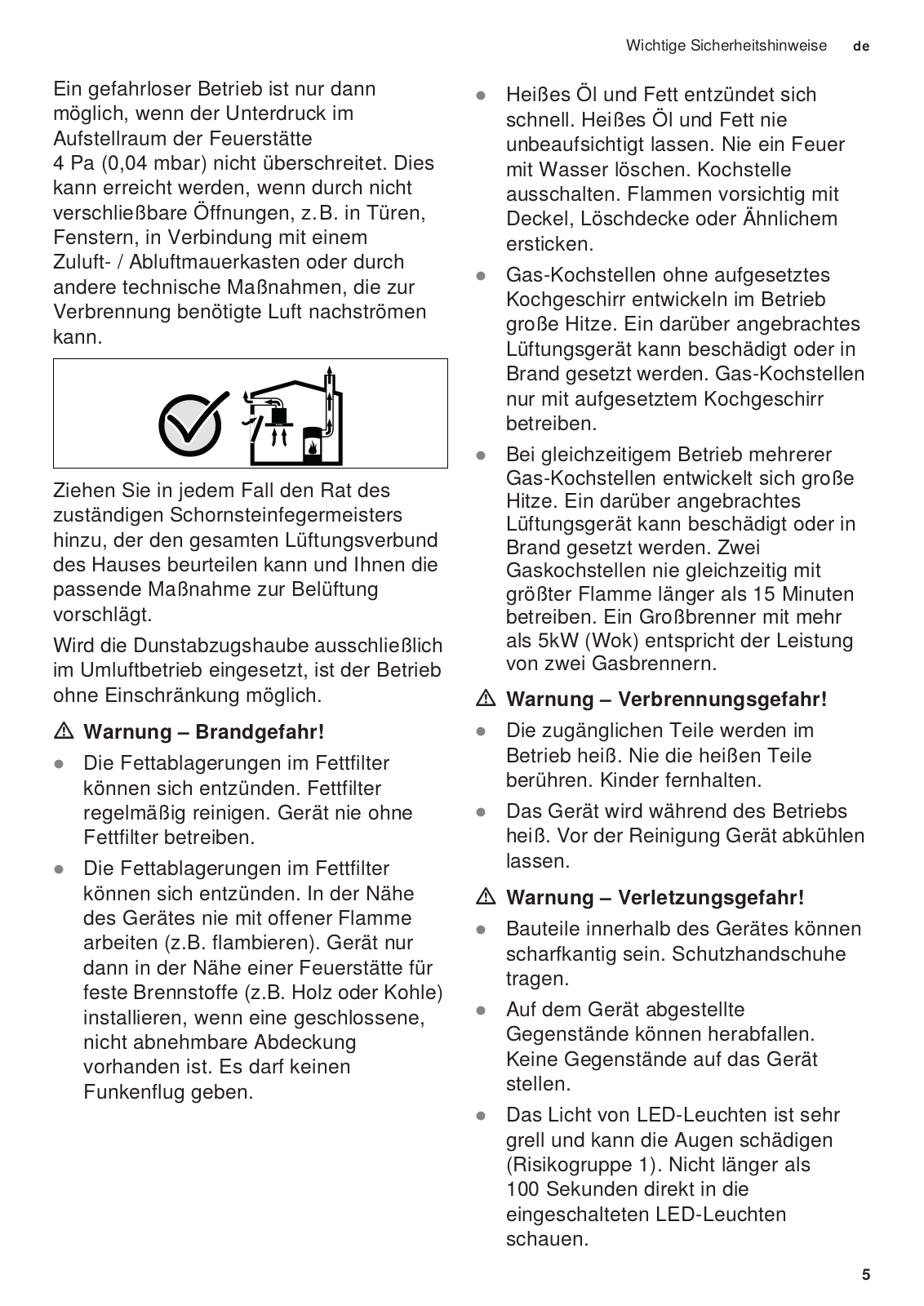 Wichtige Sicherheitshinweise de

Ein gefahrloser Betrieb ist nur dann möglich, wenn der Unterdruck im Aufstellraum der Feuerstätte 4 Pa (0,04 mbar) nicht überschreitet. Dies kann erreicht werden, wenn durch nicht verschließbare Öffnungen, z.B. in Türen, Fenstern, in Verbindung mit einem Zuluft- / Abluftmauerkasten oder durch andere technische Maßnahmen, die zur Verbrennung benötigte Luft nachströmen kann.

Ziehen Sie in jedem Fall den Rat des zuständigen Schornsteinfegermeisters hinzu, der den gesamten Lüftungsverbund des Hauses beurteilen kann und Ihnen die passende Maßnahme zur Belüftung vorschlägt.

Wird die Dunstabzugshaube ausschließlich im Umluftbetrieb eingesetzt, ist der Betrieb ohne Einschränkung möglich.

⚠ Warnung – Brandgefahr!

● Die Fettablagerungen im Fettfilter können sich entzünden. Fettfilter regelmäßig reinigen. Gerät nie ohne Fettfilter betreiben.

● Die Fettablagerungen im Fettfilter können sich entzünden. In der Nähe des Gerätes nie mit offener Flamme arbeiten (z.B. flambieren). Gerät nur dann in der Nähe einer Feuerstätte für feste Brennstoffe (z.B. Holz oder Kohle) installieren, wenn eine geschlossene, nicht abnehmbare Abdeckung vorhanden ist. Es darf keinen Funkenflug geben.

● Heißes Öl und Fett entzündet sich schnell. Heißes Öl und Fett nie unbeaufsichtigt lassen. Nie ein Feuer mit Wasser löschen. Kochstelle ausschalten. Flammen vorsichtig mit Deckel, Löschdecke oder Ähnlichem ersticken.

● Gas-Kochstellen ohne aufgesetztes Kochgeschirr entwickeln im Betrieb große Hitze. Ein darüber angebrachtes Lüftungsgerät kann beschädigt oder in Brand gesetzt werden. Gas-Kochstellen nur mit aufgesetztem Kochgeschirr betreiben.

● Bei gleichzeitigem Betrieb mehrerer Gas-Kochstellen entwickelt sich große Hitze. Ein darüber angebrachtes Lüftungsgerät kann beschädigt oder in Brand gesetzt werden. Zwei Gaskochstellen nie gleichzeitig mit größter Flamme länger als 15 Minuten betreiben. Ein Großbrenner mit mehr als 5kW (Wok) entspricht der Leistung von zwei Gasbrennern.

⚠ Warnung – Verbrennungsgefahr!

● Die zugänglichen Teile werden im Betrieb heiß. Nie die heißen Teile berühren. Kinder fernhalten.

● Das Gerät wird während des Betriebs heiß. Vor der Reinigung Gerät abkühlen lassen.

⚠ Warnung – Verletzungsgefahr!

● Bauteile innerhalb des Gerätes können scharfkantig sein. Schutzhandschuhe tragen.

● Auf dem Gerät abgestellte Gegenstände können herabfallen. Keine Gegenstände auf das Gerät stellen.

● Das Licht von LED-Leuchten ist sehr grell und kann die Augen schädigen (Risikogruppe 1). Nicht länger als 100 Sekunden direkt in die eingeschalteten LED-Leuchten schauen.

5